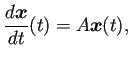 $\frac{d\boldsymbol{x}}{dt}(t) = A\boldsymbol{x}(t),$